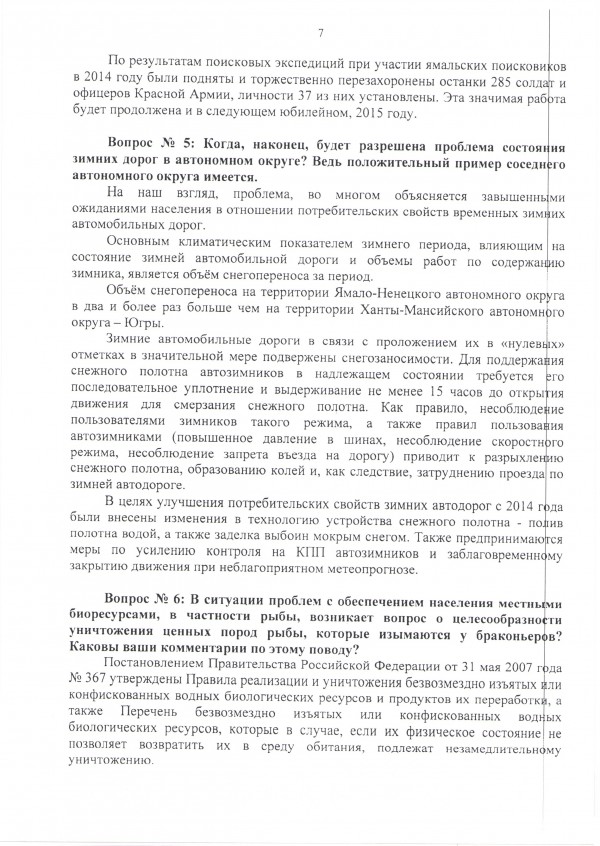 7

По результатам поисковых экспедиций при участии ямальских поисковиков в 2014 году были подняты и торжественно перезахоронены останки 285 солдат и офицеров Красной Армии, личности 37 из них установлены. Эта значимая работа будет продолжена и в следующем юбилейном, 2015 году.

Вопрос № 5: Когда, наконец, будет разрешена проблема состояния зимних дорог в автономном округе? Ведь положительный пример соседнего автономного округа имеется.

На наш взгляд, проблема, во многом объясняется завышенными ожиданиями населения в отношении потребительских свойств временных зимних автомобильных дорог.

Основным климатическим показателем зимнего периода, влияющим на состояние зимней автомобильной дороги и объемы работ по содержанию зимника, является объём снегопереноса за период.

Объём снегопереноса на территории Ямало-Ненецкого автономного округа в два и более раз больше чем на территории Ханты-Мансийского автономного округа – Югры.

Зимние автомобильные дороги в связи с проложением их в «нулевых» отметках в значительной мере подвержены снегозаносимости. Для поддержания снежного полотна автозимников в надлежащем состоянии требуется его последовательное уплотнение и выдерживание не менее 15 часов до открытия движения для смерзания снежного полотна. Как правило, несоблюдение пользователями зимников такого режима, а также правил пользования автозимниками (повышенное давление в шинах, несоблюдение скоростного режима, несоблюдение запрета въезда на дорогу) приводит к разрыхлению снежного полотна, образованию колей и, как следствие, затруднению проезда по зимней автодороге.

В целях улучшения потребительских свойств зимних автодорог с 2014 года были внесены изменения в технологию устройства снежного полотна - полив полотна водой, а также заделка выбоин мокрым снегом. Также предпринимаются меры по усилению контроля на КПП автозимников и заблаговременному закрытию движения при неблагоприятном метеопрогнозе.

Вопрос № 6: В ситуации проблем с обеспечением населения местными биоресурсами, в частности рыбы, возникает вопрос о целесообразности уничтожения ценных пород рыбы, которые изымаются у браконьеров? Каковы ваши комментарии по этому поводу?

Постановлением Правительства Российской Федерации от 31 мая 2007 года № 367 утверждены Правила реализации и уничтожения безвозмездно изъятых или конфискованных водных биологических ресурсов и продуктов их переработки, а также Перечень безвозмездно изъятых или конфискованных водных биологических ресурсов, которые в случае, если их физическое состояние не позволяет возвратить их в среду обитания, подлежат незамедлительному уничтожению.